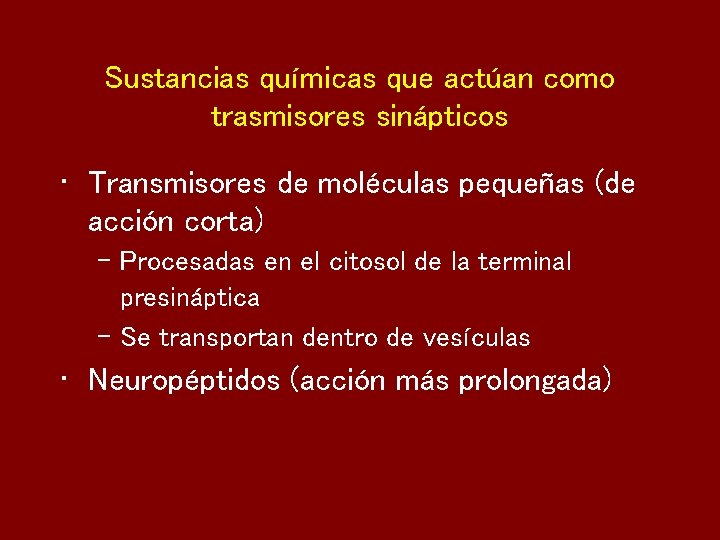 Sustancias químicas que actúan como trasmisores sinápticos

• Transmisores de moléculas pequeñas (de acción corta)
- Procesadas en el citosol de la terminal presináptica
- Se transportan dentro de vesículas
• Neuropéptidos (acción más prolongada)